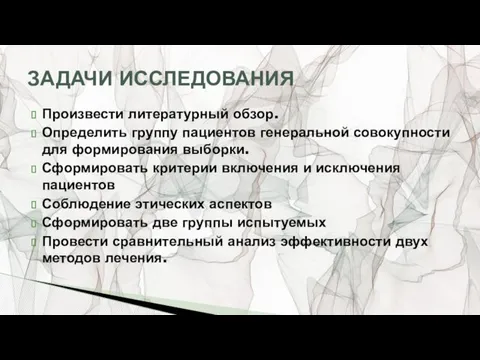 ЗАДАЧИ ИССЛЕДОВАНИЯ

Произвести литературный обзор.

Определить группу пациентов генеральной совокупности для формирования выборки.

Сформировать критерии включения и исключения пациентов

Соблюдение этических аспектов

Сформировать две группы испытуемых

Провести сравнительный анализ эффективности двух методов лечения.